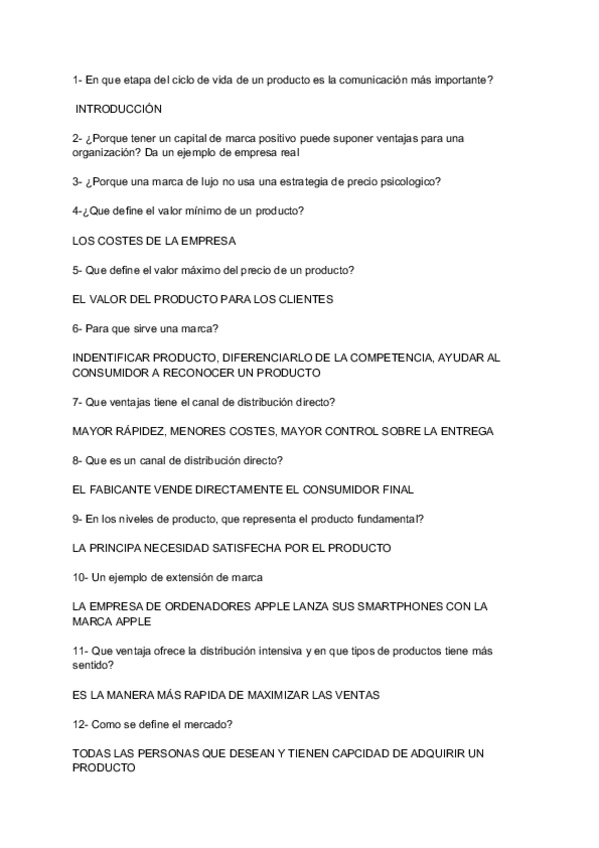 1- En que etapa del ciclo de vida de un producto es la comunicación más importante?

INTRODUCCIÓN

2- ¿Porque tener un capital de marca positivo puede suponer ventajas para una organización? Da un ejemplo de empresa real

3- ¿Porque una marca de lujo no usa una estrategia de precio psicologico?

4-¿Que define el valor mínimo de un producto?

LOS COSTES DE LA EMPRESA

5- Que define el valor máximo del precio de un producto?

EL VALOR DEL PRODUCTO PARA LOS CLIENTES

6- Para que sirve una marca?

INDENTIFICAR PRODUCTO, DIFERENCIARLO DE LA COMPETENCIA, AYUDAR AL CONSUMIDOR A RECONOCER UN PRODUCTO

7- Que ventajas tiene el canal de distribución directo?

MAYOR RÁPIDEZ, MENORES COSTES, MAYOR CONTROL SOBRE LA ENTREGA

8- Que es un canal de distribución directo?

EL FABICANTE VENDE DIRECTAMENTE EL CONSUMIDOR FINAL

9- En los niveles de producto, que representa el producto fundamental?

LA PRINCIPA NECESIDAD SATISFECHA POR EL PRODUCTO

10- Un ejemplo de extensión de marca

LA EMPRESA DE ORDENADORES APPLE LANZA SUS SMARTPHONES CON LA MARCA APPLE

11- Que ventaja ofrece la distribución intensiva y en que tipos de productos tiene más sentido?

ES LA MANERA MÁS RAPIDA DE MAXIMIZAR LAS VENTAS

12- Como se define el mercado?

TODAS LAS PERSONAS QUE DESEAN Y TIENEN CAPCIDAD DE ADQUIRIR UN PRODUCTO